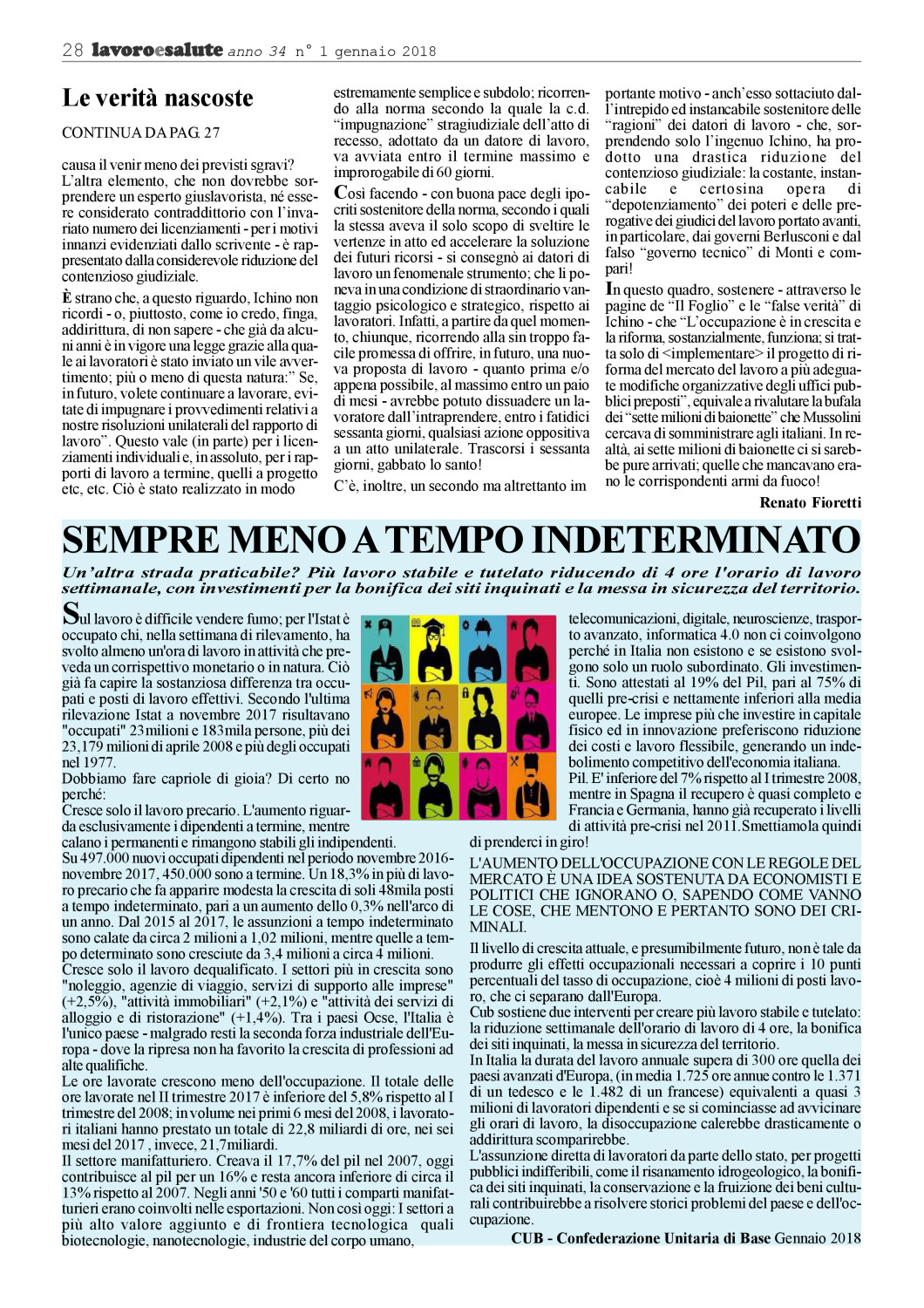 28 lavoroesalute anno 34 n° 1 gennaio 2018

Le verità nascoste

CONTINUA DA PAG. 27

causa il venir meno dei previsti sgravi? L'altra elemento, che non dovrebbe sorprendere un esperto giuslavorista, né essere considerato contraddittorio con l'invariato numero dei licenziamenti - per i motivi innanzi evidenziati dallo scrivente - è rappresentato dalla considerevole riduzione del contenzioso giudiziale.

È strano che, a questo riguardo, Ichino non ricordi - o, piuttosto, come io credo, finga, addirittura, di non sapere - che già da alcuni anni è in vigore una legge grazie alla quale ai lavoratori è stato inviato un vile avvertimento; più o meno di questa natura:" Se, in futuro, volete continuare a lavorare, evitate di impugnare i provvedimenti relativi a nostre risoluzioni unilaterali del rapporto di lavoro". Questo vale (in parte) per i licenziamenti individuali e, in assoluto, per i rapporti di lavoro a termine, quelli a progetto etc, etc. Ciò è stato realizzato in modo estremamente semplice e subdolo; ricorrendo alla norma secondo la quale la c.d. "impugnazione" stragiudiziale dell'atto di recesso, adottato da un datore di lavoro, va avviata entro il termine massimo e improrogabile di 60 giorni.

Così facendo - con buona pace degli ipocriti sostenitore della norma, secondo i quali la stessa aveva il solo scopo di sveltire le vertenze in atto ed accelerare la soluzione dei futuri ricorsi - si consegnò ai datori di lavoro un fenomenale strumento; che li poneva in una condizione di straordinario vantaggio psicologico e strategico, rispetto ai lavoratori. Infatti, a partire da quel momento, chiunque, ricorrendo alla sin troppo facile promessa di offrire, in futuro, una nuova proposta di lavoro - quanto prima e/o appena possibile, al massimo entro un paio di mesi - avrebbe potuto dissuadere un lavoratore dall'intraprendere, entro i fatidici sessanta giorni, qualsiasi azione oppositiva a un atto unilaterale. Trascorsi i sessanta giorni, gabbato lo santo!

C'è, inoltre, un secondo ma altrettanto importante motivo - anch'esso sottaciuto dall'intrepido ed instancabile sostenitore delle "ragioni" dei datori di lavoro - che, sorprendendo solo l'ingenuo Ichino, ha prodotto una drastica riduzione del contenzioso giudiziale: la costante, instancabile e certosina opera di "depotenziamento" dei poteri e delle prerogative dei giudici del lavoro portato avanti, in particolare, dai governi Berlusconi e dal falso "governo tecnico" di Monti e compari!

In questo quadro, sostenere - attraverso le pagine de "Il Foglio" e le "false verità" di Ichino - che "L'occupazione è in crescita e la riforma, sostanzialmente, funziona; si tratta solo di <implementare> il progetto di riforma del mercato del lavoro a più adeguate modifiche organizzative degli uffici pubblici preposti", equivale a rivalutare la bufala dei "sette milioni di baionette" che Mussolini cercava di somministrare agli italiani. In realtà, ai sette milioni di baionette ci si sarebbe pure arrivati; quelle che mancavano erano le corrispondenti armi da fuoco!

Renato Fioretti

SEMPRE MENO A TEMPO INDETERMINATO

Un'altra strada praticabile? Più lavoro stabile e tutelato riducendo di 4 ore l'orario di lavoro settimanale, con investimenti per la bonifica dei siti inquinati e la messa in sicurezza del territorio.

Sul lavoro è difficile vendere fumo; per l'Istat è occupato chi, nella settimana di rilevamento, ha svolto almeno un'ora di lavoro in attività che preveda un corrispettivo monetario o in natura. Ciò già fa capire la sostanziosa differenza tra occupati e posti di lavoro effettivi. Secondo l'ultima rilevazione Istat a novembre 2017 risultavano "occupati" 23milioni e 183mila persone, più dei 23,179 milioni di aprile 2008 e più degli occupati nel 1977.
Dobbiamo fare capriole di gioia? Di certo no perché:
Cresce solo il lavoro precario. L'aumento riguarda esclusivamente i dipendenti a termine, mentre calano i permanenti e rimangono stabili gli indipendenti.
Su 497.000 nuovi occupati dipendenti nel periodo novembre 2016-novembre 2017, 450.000 sono a termine. Un 18,3% in più di lavoro precario che fa apparire modesta la crescita di soli 48mila posti a tempo indeterminato, pari a un aumento dello 0,3% nell'arco di un anno. Dal 2015 al 2017, le assunzioni a tempo indeterminato sono calate da circa 2 milioni a 1,02 milioni, mentre quelle a tempo determinato sono cresciute da 3,4 milioni a circa 4 milioni.
Cresce solo il lavoro dequalificato. I settori più in crescita sono "noleggio, agenzie di viaggio, servizi di supporto alle imprese" (+2,5%), "attività immobiliari" (+2,1%) e "attività dei servizi di alloggio e di ristorazione" (+1,4%). Tra i paesi Ocse, l'Italia è l'unico paese - malgrado resti la seconda forza industriale dell'Europa - dove la ripresa non ha favorito la crescita di professioni ad alte qualifiche.
Le ore lavorate crescono meno dell'occupazione. Il totale delle ore lavorate nel II trimestre 2017 è inferiore del 5,8% rispetto al I trimestre del 2008; in volume nei primi 6 mesi del 2008, i lavoratori italiani hanno prestato un totale di 22,8 miliardi di ore, nei sei mesi del 2017 , invece, 21,7miliardi.
Il settore manifatturiero. Creava il 17,7% del pil nel 2007, oggi contribuisce al pil per un 16% e resta ancora inferiore di circa il 13% rispetto al 2007. Negli anni '50 e '60 tutti i comparti manifatturieri erano coinvolti nelle esportazioni. Non così oggi: I settori a più alto valore aggiunto e di frontiera tecnologica quali biotecnologie, nanotecnologie, industrie del corpo umano, telecomunicazioni, digitale, neuroscienze, trasporto avanzato, informatica 4.0 non ci coinvolgono perché in Italia non esistono e se esistono svolgono solo un ruolo subordinato. Gli investimenti. Sono attestati al 19% del Pil, pari al 75% di quelli pre-crisi e nettamente inferiori alla media europee. Le imprese più che investire in capitale fisico ed in innovazione preferiscono riduzione dei costi e lavoro flessibile, generando un indebolimento competitivo dell'economia italiana.
Pil. E' inferiore del 7% rispetto al I trimestre 2008, mentre in Spagna il recupero è quasi completo e Francia e Germania, hanno già recuperato i livelli di attività pre-crisi nel 2011.Smettiamola quindi di prenderci in giro!

L'AUMENTO DELL'OCCUPAZIONE CON LE REGOLE DEL MERCATO È UNA IDEA SOSTENUTA DA ECONOMISTI E POLITICI CHE IGNORANO O, SAPENDO COME VANNO LE COSE, CHE MENTONO E PERTANTO SONO DEI CRIMINALI.

Il livello di crescita attuale, e presumibilmente futuro, non è tale da produrre gli effetti occupazionali necessari a coprire i 10 punti percentuali del tasso di occupazione, cioè 4 milioni di posti lavoro, che ci separano dall'Europa.
Cub sostiene due interventi per creare più lavoro stabile e tutelato: la riduzione settimanale dell'orario di lavoro di 4 ore, la bonifica dei siti inquinati, la messa in sicurezza del territorio.
In Italia la durata del lavoro annuale supera di 300 ore quella dei paesi avanzati d'Europa, (in media 1.725 ore annue contro le 1.371 di un tedesco e le 1.482 di un francese) equivalenti a quasi 3 milioni di lavoratori dipendenti e se si cominciasse ad avvicinare gli orari di lavoro, la disoccupazione calerebbe drasticamente o addirittura scomparirebbe.
L'assunzione diretta di lavoratori da parte dello stato, per progetti pubblici indifferibili, come il risanamento idrogeologico, la bonifica dei siti inquinati, la conservazione e la fruizione dei beni culturali contribuirebbe a risolvere storici problemi del paese e dell'occupazione.

CUB - Confederazione Unitaria di Base Gennaio 2018